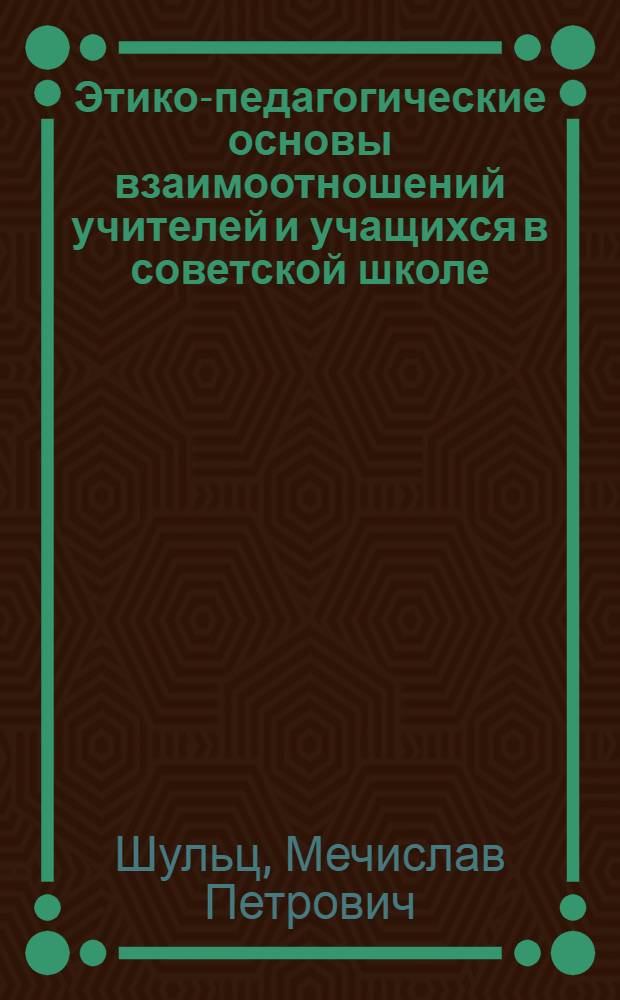 Этико-педагогические основы взаимоотношений учителей и учащихся в советской школе

Шульц, Мечислав Петрович